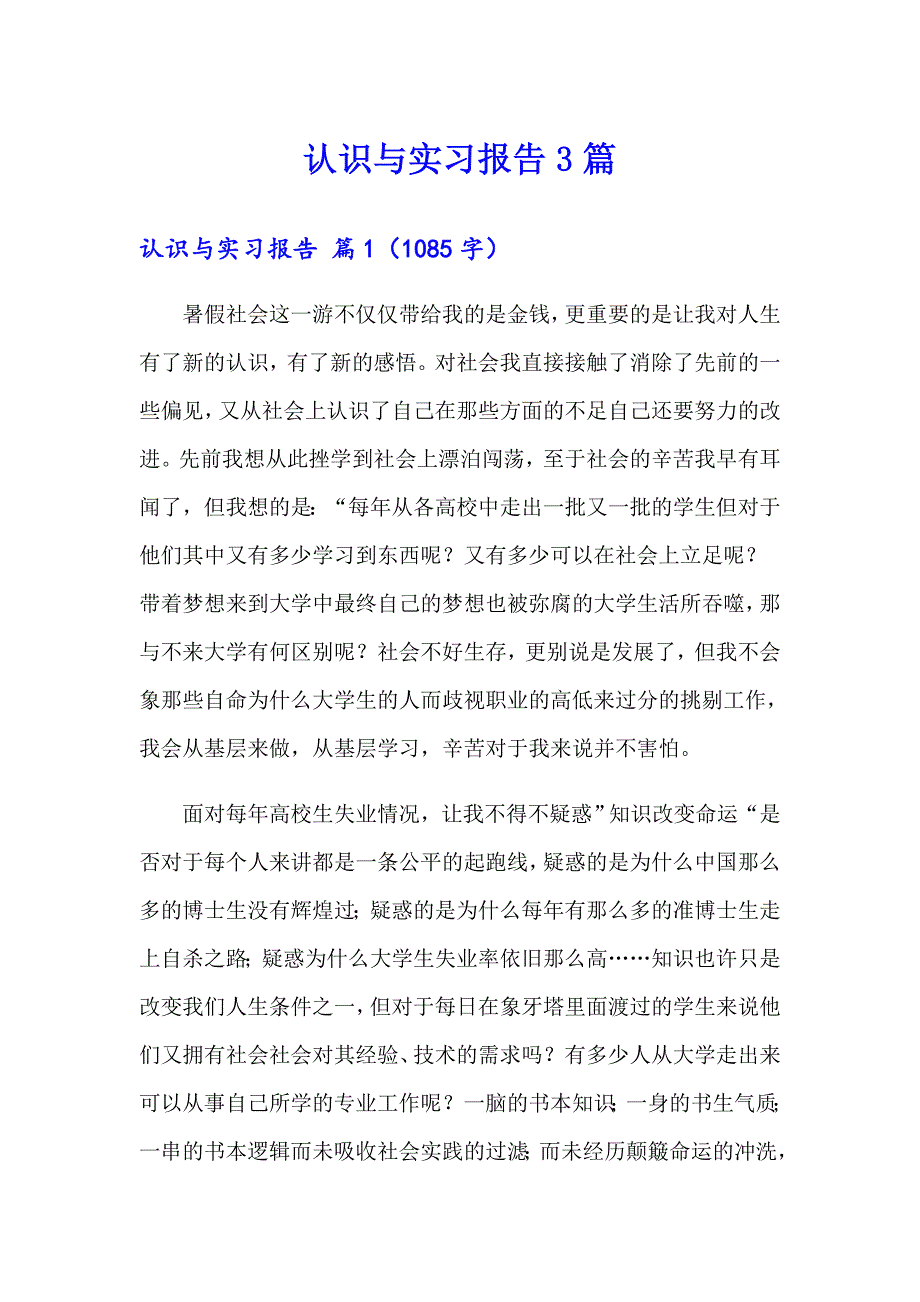 认识与实习报告3篇

认识与实习报告 篇1（1085字）

暑假社会这一游不仅仅带给我的是金钱，更重要的是让我对人生有了新的认识，有了新的感悟。对社会我直接接触了消除了先前的一些偏见，又从社会上认识了自己在那些方面的不足自己还要努力的改进。先前我想从此挫学到社会上漂泊闯荡，至于社会的辛苦我早有耳闻了，但我想的是：“每年从各高校中走出一批又一批的学生但对于他们其中又有多少学习到东西呢？又有多少可以在社会上立足呢？带着梦想来到大学中最终自己的梦想也被弥腐的大学生活所吞噬，那与不来大学有何区别呢？社会不好生存，更别说是发展了，但我不会象那些自命为什么大学生的人而歧视职业的高低来过分的挑剔工作，我会从基层来做，从基层学习，辛苦对于我来说并不害怕。

面对每年高校生失业情况，让我不得不疑惑”知识改变命运“是否对于每个人来讲都是一条公平的起跑线，疑惑的是为什么中国那么多的博士生没有辉煌过；疑惑的是为什么每年有那么多的准博士生走上自杀之路；疑惑为什么大学生失业率依旧那么高……知识也许只是改变我们人生条件之一，但对于每日在象牙塔里面渡过的学生来说他们又拥有社会社会对其经验、技术的需求吗？有多少人从大学走出来可以从事自己所学的专业工作呢？一脑的书本知识；一身的书生气质；一串的书本逻辑而未吸收社会实践的过滤；而未经历颠簸命运的冲洗，